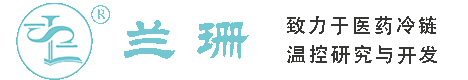 ®

兰珊

致力于医药冷链
温控研究与开发